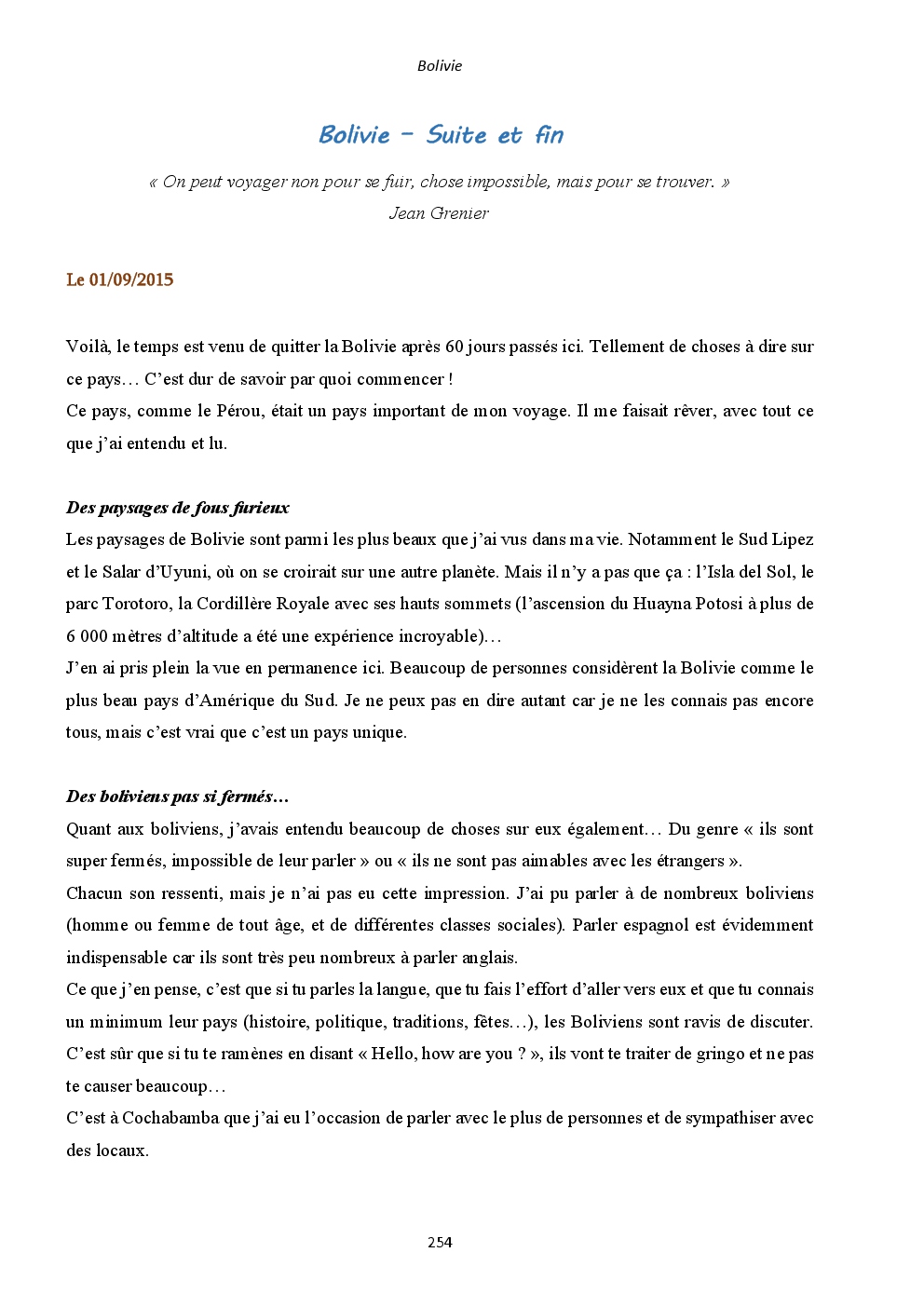 Bolivie

Bolivie – Suite et fin

« On peut voyager non pour se fuir, chose impossible, mais pour se trouver. »
Jean Grenier

Le 01/09/2015

Voilà, le temps est venu de quitter la Bolivie après 60 jours passés ici. Tellement de choses à dire sur ce pays… C'est dur de savoir par quoi commencer !
Ce pays, comme le Pérou, était un pays important de mon voyage. Il me faisait rêver, avec tout ce que j'ai entendu et lu.

Des paysages de fous furieux
Les paysages de Bolivie sont parmi les plus beaux que j'ai vus dans ma vie. Notamment le Sud Lipez et le Salar d'Uyuni, où on se croirait sur une autre planète. Mais il n'y a pas que ça : l'Isla del Sol, le parc Torotoro, la Cordillère Royale avec ses hauts sommets (l'ascension du Huayna Potosi à plus de 6 000 mètres d'altitude a été une expérience incroyable)…
J'en ai pris plein la vue en permanence ici. Beaucoup de personnes considèrent la Bolivie comme le plus beau pays d'Amérique du Sud. Je ne peux pas en dire autant car je ne les connais pas encore tous, mais c'est vrai que c'est un pays unique.

Des boliviens pas si fermés…
Quant aux boliviens, j'avais entendu beaucoup de choses sur eux également… Du genre « ils sont super fermés, impossible de leur parler » ou « ils ne sont pas aimables avec les étrangers ».
Chacun son ressenti, mais je n'ai pas eu cette impression. J'ai pu parler à de nombreux boliviens (homme ou femme de tout âge, et de différentes classes sociales). Parler espagnol est évidemment indispensable car ils sont très peu nombreux à parler anglais.
Ce que j'en pense, c'est que si tu parles la langue, que tu fais l'effort d'aller vers eux et que tu connais un minimum leur pays (histoire, politique, traditions, fêtes…), les Boliviens sont ravis de discuter. C'est sûr que si tu te ramènes en disant « Hello, how are you ? », ils vont te traiter de gringo et ne pas te causer beaucoup…
C'est à Cochabamba que j'ai eu l'occasion de parler avec le plus de personnes et de sympathiser avec des locaux.

254